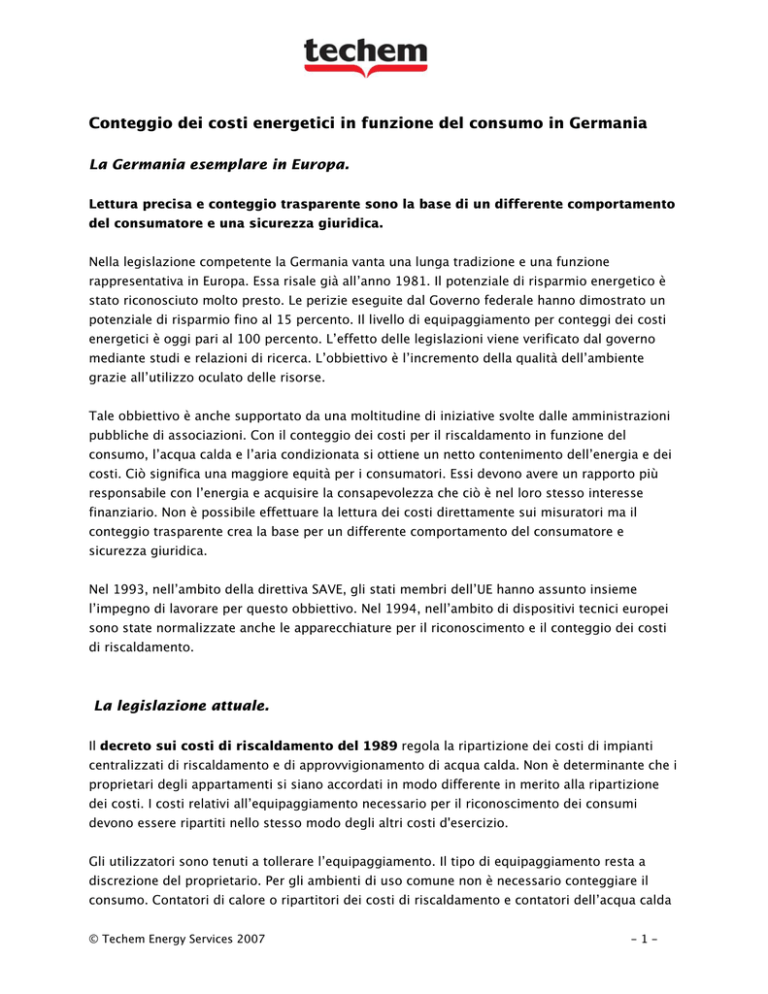 techem

Conteggio dei costi energetici in funzione del consumo in Germania

La Germania esemplare in Europa.

Lettura precisa e conteggio trasparente sono la base di un differente comportamento del consumatore e una sicurezza giuridica.

Nella legislazione competente la Germania vanta una lunga tradizione e una funzione rappresentativa in Europa. Essa risale già all'anno 1981. Il potenziale di risparmio energetico è stato riconosciuto molto presto. Le perizie eseguite dal Governo federale hanno dimostrato un potenziale di risparmio fino al 15 percento. Il livello di equipaggiamento per conteggi dei costi energetici è oggi pari al 100 percento. L'effetto delle legislazioni viene verificato dal governo mediante studi e relazioni di ricerca. L'obbiettivo è l'incremento della qualità dell'ambiente grazie all'utilizzo oculato delle risorse.

Tale obbiettivo è anche supportato da una moltitudine di iniziative svolte dalle amministrazioni pubbliche di associazioni. Con il conteggio dei costi per il riscaldamento in funzione del consumo, l'acqua calda e l'aria condizionata si ottiene un netto contenimento dell'energia e dei costi. Ciò significa una maggiore equità per i consumatori. Essi devono avere un rapporto più responsabile con l'energia e acquisire la consapevolezza che ciò è nel loro stesso interesse finanziario. Non è possibile effettuare la lettura dei costi direttamente sui misuratori ma il conteggio trasparente crea la base per un differente comportamento del consumatore e sicurezza giuridica.

Nel 1993, nell'ambito della direttiva SAVE, gli stati membri dell'UE hanno assunto insieme l'impegno di lavorare per questo obbiettivo. Nel 1994, nell'ambito di dispositivi tecnici europei sono state normalizzate anche le apparecchiature per il riconoscimento e il conteggio dei costi di riscaldamento.

La legislazione attuale.

Il decreto sui costi di riscaldamento del 1989 regola la ripartizione dei costi di impianti centralizzati di riscaldamento e di approvvigionamento di acqua calda. Non è determinante che i proprietari degli appartamenti si siano accordati in modo differente in merito alla ripartizione dei costi. I costi relativi all'equipaggiamento necessario per il riconoscimento dei consumi devono essere ripartiti nello stesso modo degli altri costi d'esercizio.

Gli utilizzatori sono tenuti a tollerare l'equipaggiamento. Il tipo di equipaggiamento resta a discrezione del proprietario. Per gli ambienti di uso comune non è necessario conteggiare il consumo. Contatori di calore o ripartitori dei costi di riscaldamento e contatori dell'acqua calda

© Techem Energy Services 2007

– 1 –